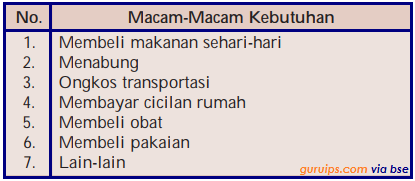 | No. | Macam-Macam Kebutuhan |
|---|---|
| 1. | Membeli makanan sehari-hari |
| 2. | Menabung |
| 3. | Ongkos transportasi |
| 4. | Membayar cicilan rumah |
| 5. | Membeli obat |
| 6. | Membeli pakaian |
| 7. | Lain-lain |

guruips.com via bse